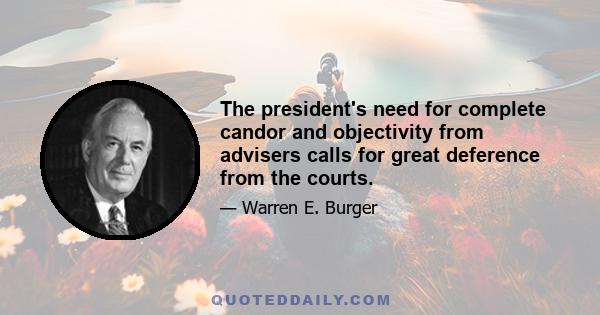 The president's need for complete candor and objectivity from advisers calls for great deference from the courts.

— Warren E. Burger

QUOTEDDAILY.COM